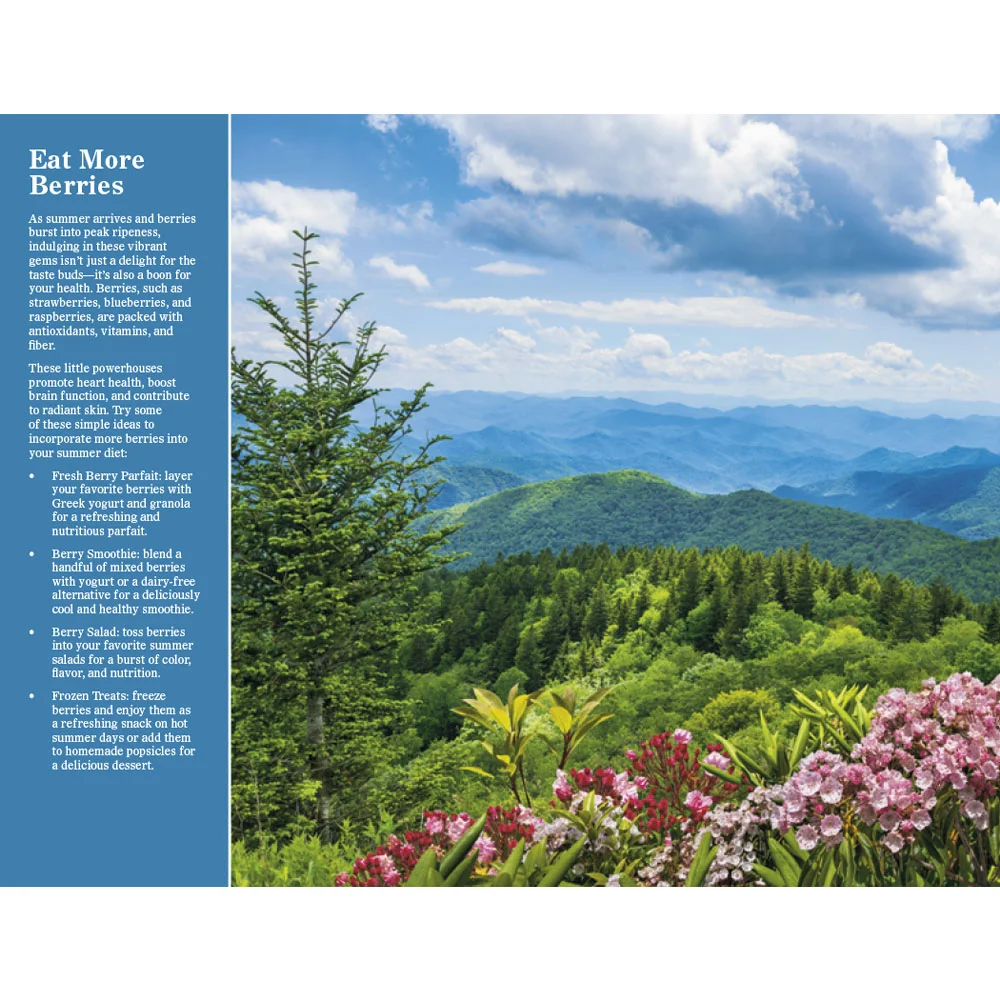 Eat More Berries

As summer arrives and berries burst into peak ripeness, indulging in these vibrant gems isn't just a delight for the taste buds—it's also a boon for your health. Berries, such as strawberries, blueberries, and raspberries, are packed with antioxidants, vitamins, and fiber.

These little powerhouses promote heart health, boost brain function, and contribute to radiant skin. Try some of these simple ideas to incorporate more berries into your summer diet:

• Fresh Berry Parfait: layer your favorite berries with Greek yogurt and granola for a refreshing and nutritious parfait.

• Berry Smoothie: blend a handful of mixed berries with yogurt or a dairy-free alternative for a deliciously cool and healthy smoothie.

• Berry Salad: toss berries into your favorite summer salads for a burst of color, flavor, and nutrition.

• Frozen Treats: freeze berries and enjoy them as a refreshing snack on hot summer days or add them to homemade popsicles for a delicious dessert.